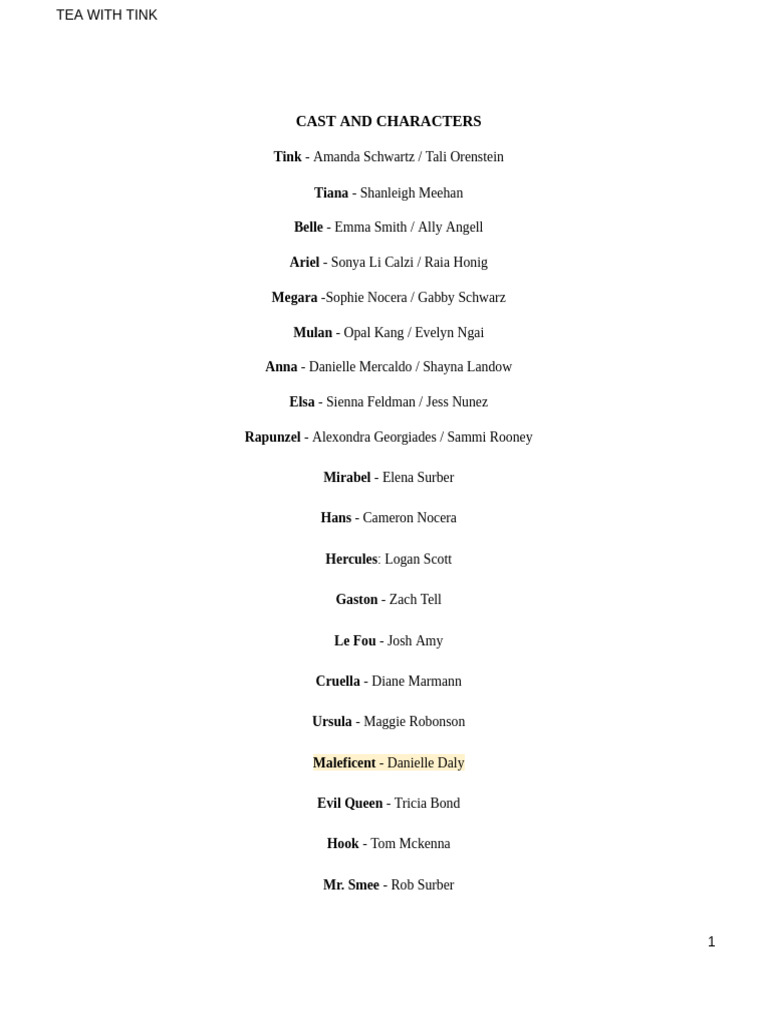 TEA WITH TINK

CAST AND CHARACTERS

Tink - Amanda Schwartz / Tali Orenstein

Tiana - Shanleigh Meehan

Belle - Emma Smith / Ally Angell

Ariel - Sonya Li Calzi / Raia Honig

Megara -Sophie Nocera / Gabby Schwarz

Mulan - Opal Kang / Evelyn Ngai

Anna - Danielle Mercaldo / Shayna Landow

Elsa - Sienna Feldman / Jess Nunez

Rapunzel - Alexondra Georgiades / Sammi Rooney

Mirabel - Elena Surber

Hans - Cameron Nocera

Hercules: Logan Scott

Gaston - Zach Tell

Le Fou - Josh Amy

Cruella - Diane Marmann

Ursula - Maggie Robonson

Maleficent - Danielle Daly

Evil Queen - Tricia Bond

Hook - Tom Mckenna

Mr. Smee - Rob Surber

1